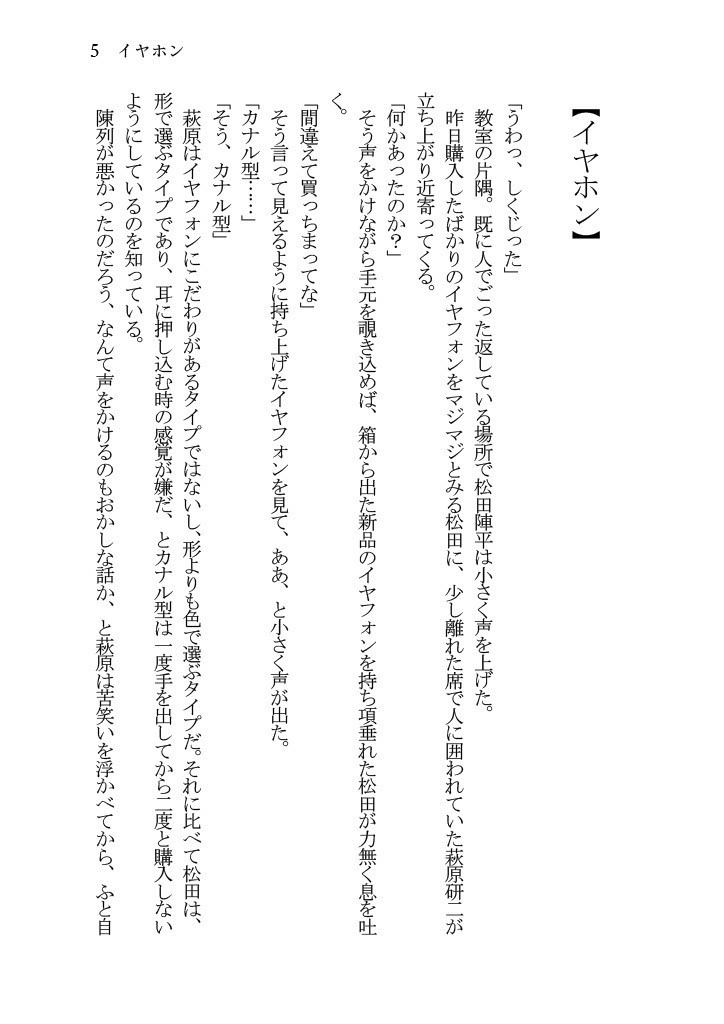 5　イヤホン

【イヤホン】

「うわっ、しくじった」
　教室の片隅。既に人でごった返している場所で松田陣平は小さく声を上げた。
　昨日購入したばかりのイヤフォンをマジマジとみる松田に、少し離れた席で人に囲われていた萩原研二が立ち上がり近寄ってくる。
「何かあったのか？」
　そう声をかけながら手元を覗き込めば、箱から出た新品のイヤフォンを持ち項垂れた松田が力無く息を吐く。
「間違えて買っちまってな」
　そう言って見えるように持ち上げたイヤフォンを見て、ああ、と小さく声が出た。
「カナル型……」
「そう、カナル型」
　萩原はイヤフォンにこだわりがあるタイプではないし、形よりも色で選ぶタイプだ。それに比べて松田は、形で選ぶタイプであり、耳に押し込む時の感覚が嫌だ、とカナル型は一度手を出してから二度と購入しないようにしているのを知っている。
　陳列が悪かったのだろう、なんて声をかけるのもおかしな話か、と萩原は苦笑いを浮かべてから、ふと自